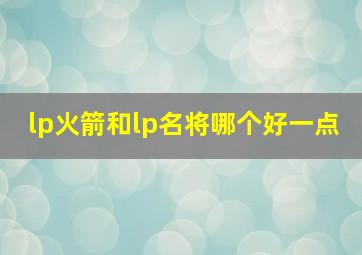 lp火箭和lp名将哪个好一点